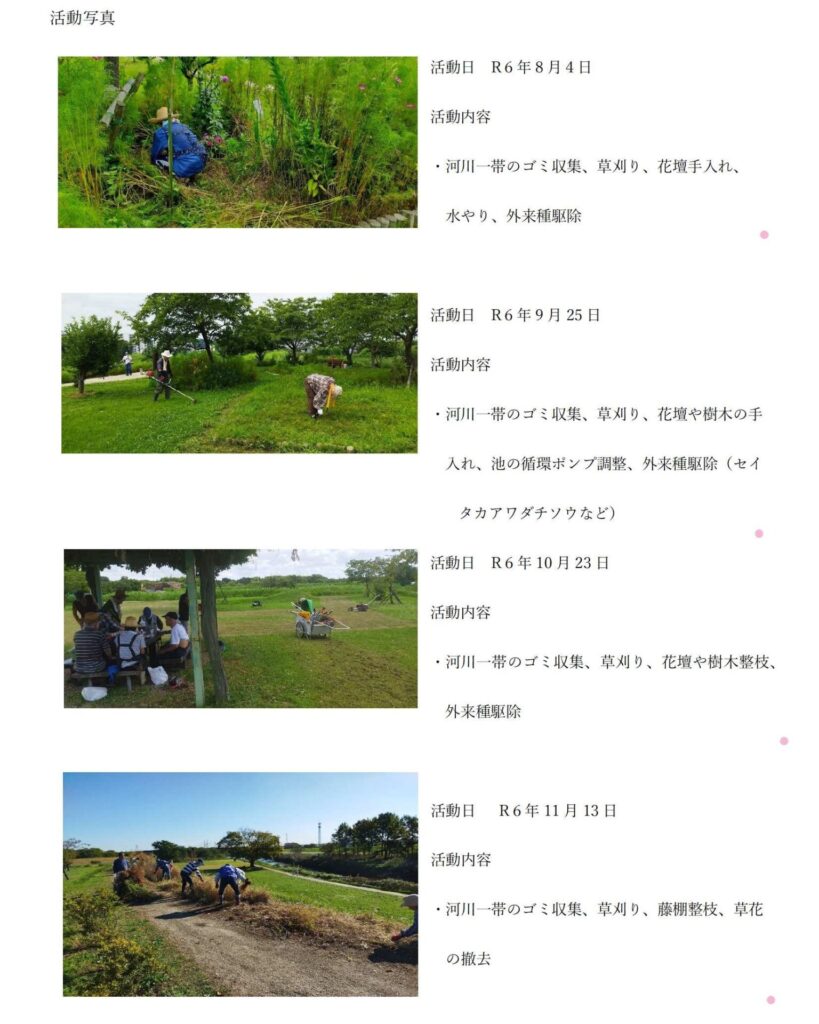 活動写真

活動日 R6年8月4日

活動内容

・河川一帯のゴミ収集、草刈り、花壇手入れ、水やり、外来種駆除

活動日 R6年9月25日

活動内容

・河川一帯のゴミ収集、草刈り、花壇や樹木の手入れ、池の循環ポンプ調整、外来種駆除（セイタカアワダチソウなど）

活動日 R6年10月23日

活動内容

・河川一帯のゴミ収集、草刈り、花壇や樹木整枝、外来種駆除

活動日 R6年11月13日

活動内容

・河川一帯のゴミ収集、草刈り、藤棚整枝、草花の撤去